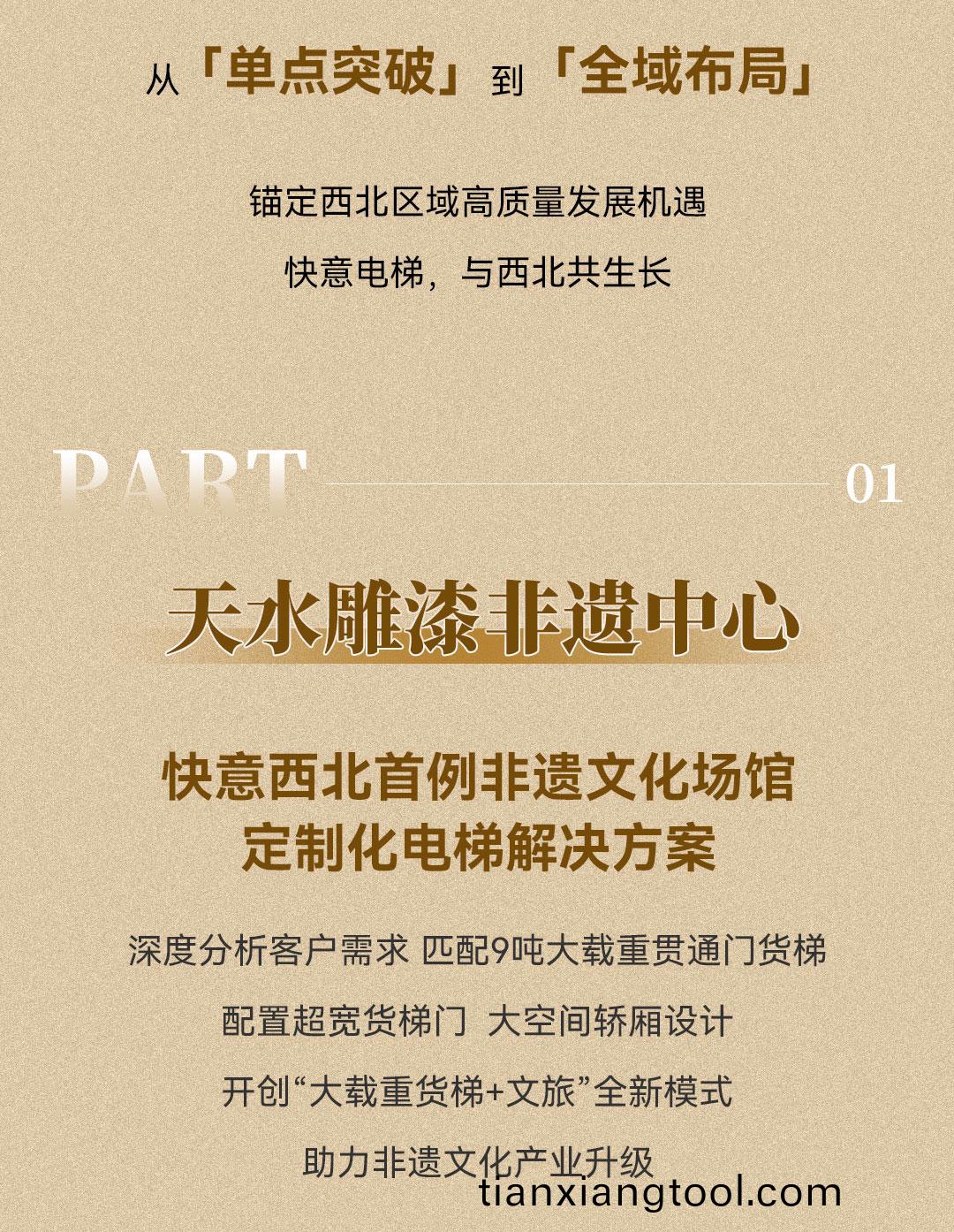 从「单点突破」到「全域布局」

锚定西北区域高质量发展机遇

快意电梯，与西北共生长

PART

01

天水雕漆非遗中心

快意西北首例非遗文化场馆

定制化电梯解决方案

深度分析客户需求 匹配9吨大载重贯通门货梯

配置超宽货梯门 大空间轿厢设计

开创“大载重货梯+文旅”全新模式

助力非遗文化产业升级

tianxiangtool.com